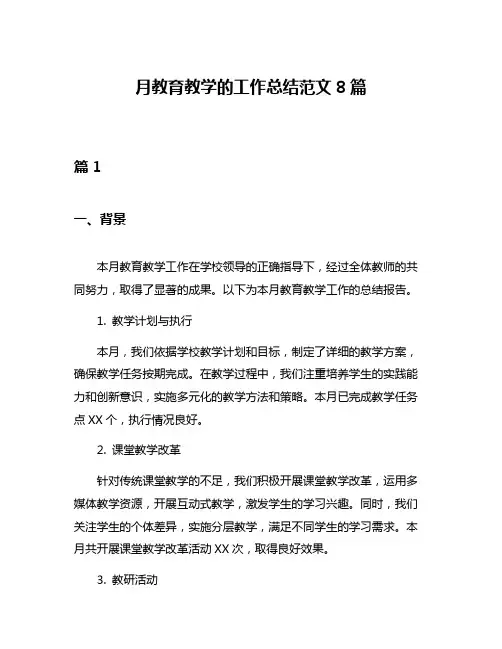 月教育教学的工作总结范文 8 篇

篇 1

一、背景

本月教育教学工作在学校领导的正确指导下，经过全体教师的共同努力，取得了显著的成果。以下为本月教育教学工作的总结报告。

1. 教学计划与执行

本月，我们依据学校教学计划和目标，制定了详细的教学方案，确保教学任务按期完成。在教学过程中，我们注重培养学生的实践能力和创新意识，实施多元化的教学方法和策略。本月已完成教学任务点 XX 个，执行情况良好。

2. 课堂教学改革

针对传统课堂教学的不足，我们积极开展课堂教学改革，运用多媒体教学资源，开展互动式教学，激发学生的学习兴趣。同时，我们关注学生的个体差异，实施分层教学，满足不同学生的学习需求。本月共开展课堂教学改革活动 XX 次，取得良好效果。

3. 教研活动